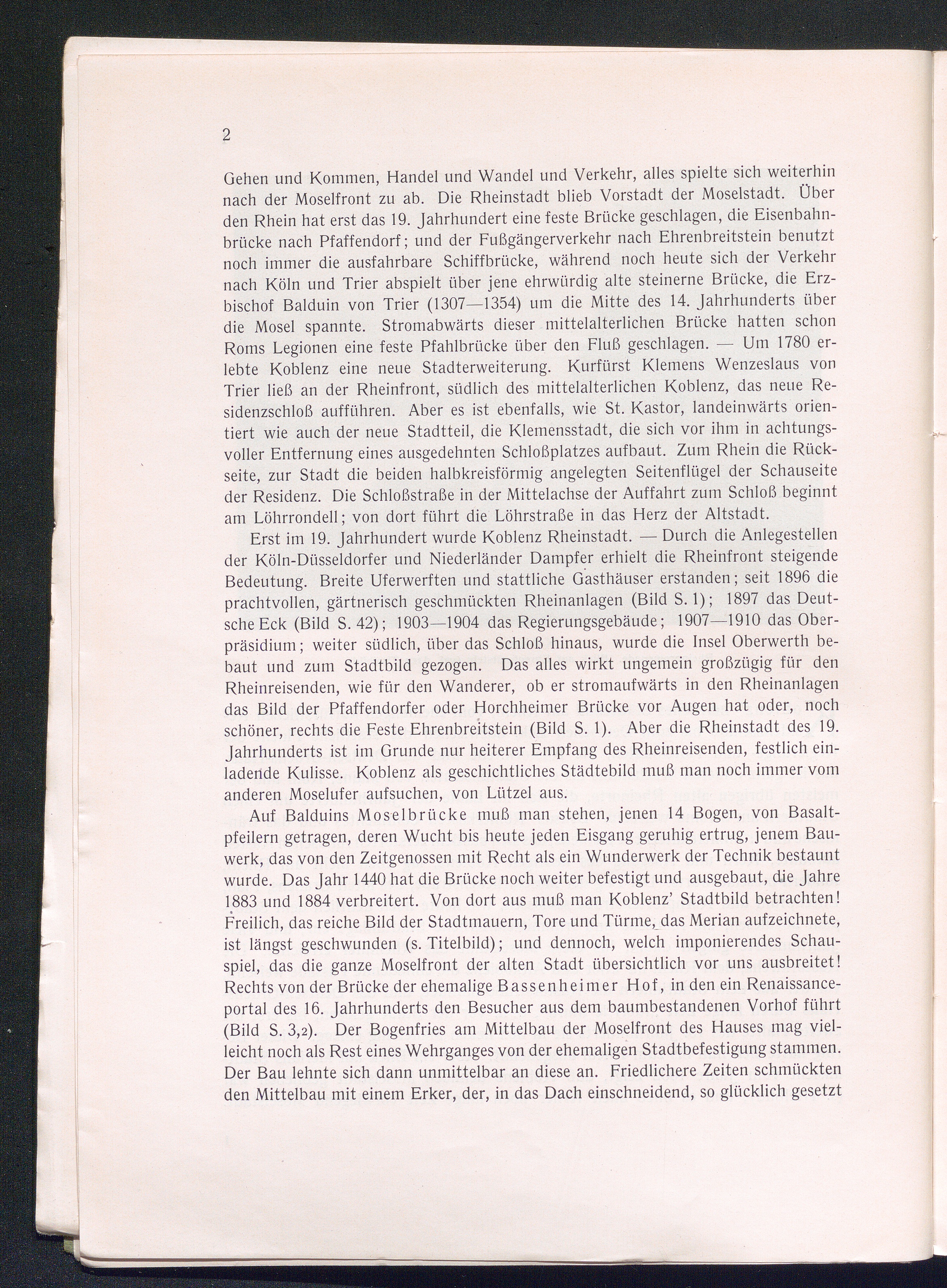 2

Gehen und Kommen, Handel und Wandel und Verkehr, alles spielte sich weiterhin nach der Moselfront zu ab. Die Rheinstadt blieb Vorstadt der Moselstadt. Über den Rhein hat erst das 19. Jahrhundert eine feste Brücke geschlagen, die Eisenbahnbrücke nach Pfaffendorf; und der Fußgängerverkehr nach Ehrenbreitstein benutzt noch immer die ausfahrbare Schiffbrücke, während noch heute sich der Verkehr nach Köln und Trier abspielt über jene ehrwürdig alte steinerne Brücke, die Erzbischof Balduin von Trier (1307—1354) um die Mitte des 14. Jahrhunderts über die Mosel spannte. Stromabwärts dieser mittelalterlichen Brücke hatten schon Roms Legionen eine feste Pfahlbrücke über den Fluß geschlagen. — Um 1780 erlebte Koblenz eine neue Stadterweiterung. Kurfürst Klemens Wenzeslaus von Trier ließ an der Rheinfront, südlich des mittelalterlichen Koblenz, das neue Residenzschloß aufführen. Aber es ist ebenfalls, wie St. Kastor, landeinwärts orientiert wie auch der neue Stadtteil, die Klemensstadt, die sich vor ihm in achtungsvoller Entfernung eines ausgedehnten Schloßplatzes aufbaut. Zum Rhein die Rückseite, zur Stadt die beiden halbkreisförmig angelegten Seitenflügel der Schauseite der Residenz. Die Schloßstraße in der Mittelachse der Auffahrt zum Schloß beginnt am Löhrrondell; von dort führt die Löhrstraße in das Herz der Altstadt.

Erst im 19. Jahrhundert wurde Koblenz Rheinstadt. — Durch die Anlegestellen der Köln-Düsseldorfer und Niederländer Dampfer erhielt die Rheinfront steigende Bedeutung. Breite Uferwerften und stattliche Gasthäuser erstanden; seit 1896 die prachtvollen, gärtnerisch geschmückten Rheinanlagen (Bild S. 1); 1897 das Deutsche Eck (Bild S. 42); 1903—1904 das Regierungsgebäude; 1907—1910 das Oberpräsidium; weiter südlich, über das Schloß hinaus, wurde die Insel Oberwerth bebaut und zum Stadtbild gezogen. Das alles wirkt ungemein großzügig für den Rheinreisenden, wie für den Wanderer, ob er stromaufwärts in den Rheinanlagen das Bild der Pfaffendorfer oder Horchheimer Brücke vor Augen hat oder, noch schöner, rechts die Feste Ehrenbreitstein (Bild S. 1). Aber die Rheinstadt des 19. Jahrhunderts ist im Grunde nur heiterer Empfang des Rheinreisenden, festlich einladende Kulisse. Koblenz als geschichtliches Städtebild muß man noch immer vom anderen Moselufer aufsuchen, von Lützel aus.

Auf Balduins Moselbrücke muß man stehen, jenen 14 Bogen, von Basaltpfeilern getragen, deren Wucht bis heute jeden Eisgang geruhig ertrug, jenem Bauwerk, das von den Zeitgenossen mit Recht als ein Wunderwerk der Technik bestaunt wurde. Das Jahr 1440 hat die Brücke noch weiter befestigt und ausgebaut, die Jahre 1883 und 1884 verbreitert. Von dort aus muß man Koblenz' Stadtbild betrachten! Freilich, das reiche Bild der Stadtmauern, Tore und Türme, das Merian aufzeichnete, ist längst geschwunden (s. Titelbild); und dennoch, welch imponierendes Schauspiel, das die ganze Moselfront der alten Stadt übersichtlich vor uns ausbreitet! Rechts von der Brücke der ehemalige Bassenheimer Hof, in den ein Renaissanceportal des 16. Jahrhunderts den Besucher aus dem baumbestandenen Vorhof führt (Bild S. 3,2). Der Bogenfries am Mittelbau der Moselfront des Hauses mag vielleicht noch als Rest eines Wehrganges von der ehemaligen Stadtbefestigung stammen. Der Bau lehnte sich dann unmittelbar an diese an. Friedlichere Zeiten schmückten den Mittelbau mit einem Erker, der, in das Dach einschneidend, so glücklich gesetzt